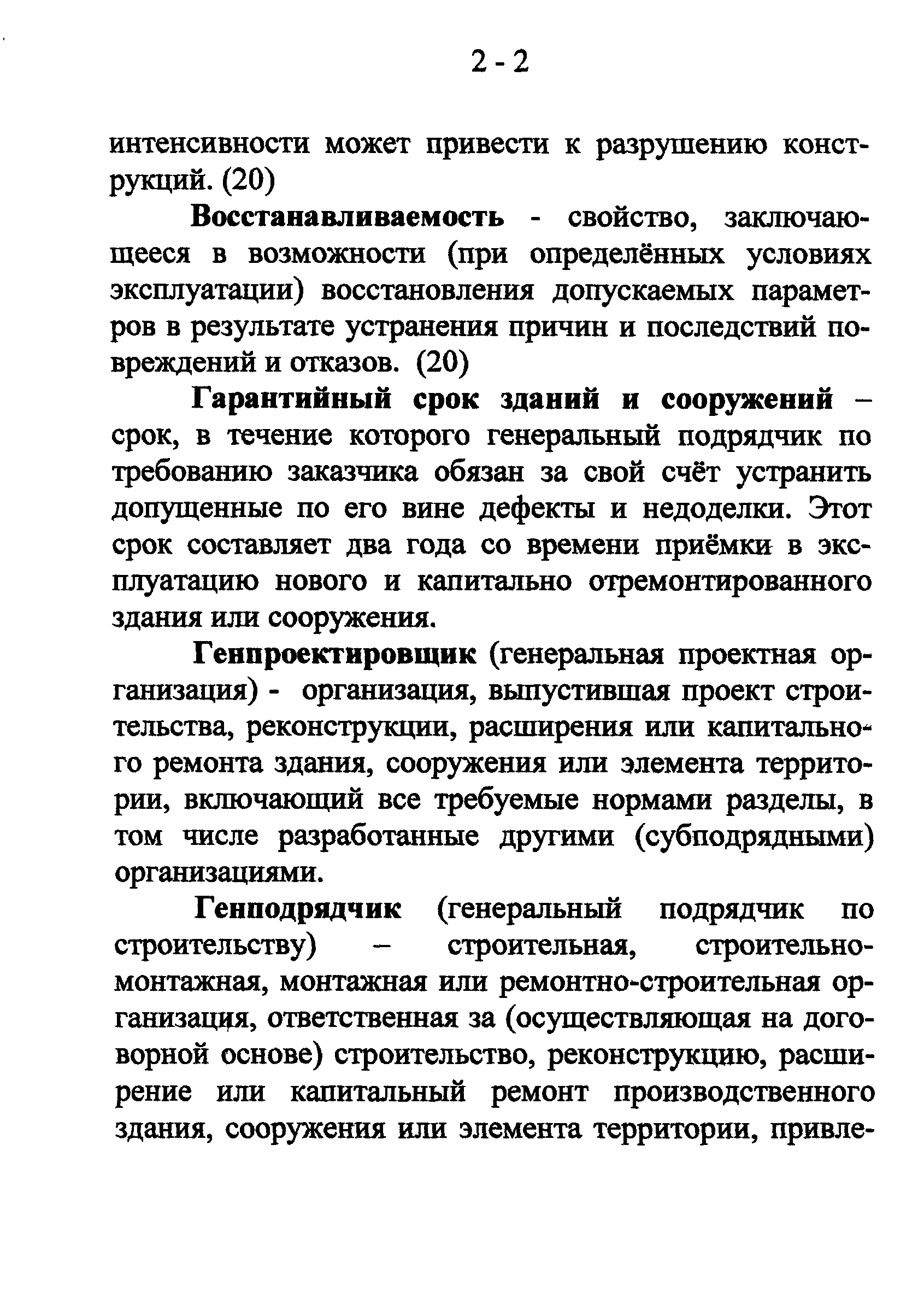 2 - 2

интенсивности может привести к разрушению конструкций. (20)

Восстанавливаемость - свойство, заключающееся в возможности (при определённых условиях эксплуатации) восстановления допускаемых параметров в результате устранения причин и последствий повреждений и отказов. (20)

Гарантийный срок зданий и сооружений – срок, в течение которого генеральный подрядчик по требованию заказчика обязан за свой счёт устранить допущенные по его вине дефекты и недоделки. Этот срок составляет два года со времени приёмки в эксплуатацию нового и капитально отремонтированного здания или сооружения.

Генпроектировщик (генеральная проектная организация) - организация, выпустившая проект строительства, реконструкции, расширения или капитального ремонта здания, сооружения или элемента территории, включающий все требуемые нормами разделы, в том числе разработанные другими (субподрядными) организациями.

Генподрядчик (генеральный подрядчик по строительству) – строительная, строительно-монтажная, монтажная или ремонтно-строительная организация, ответственная за (осуществляющая на договорной основе) строительство, реконструкцию, расширение или капитальный ремонт производственного здания, сооружения или элемента территории, привле-